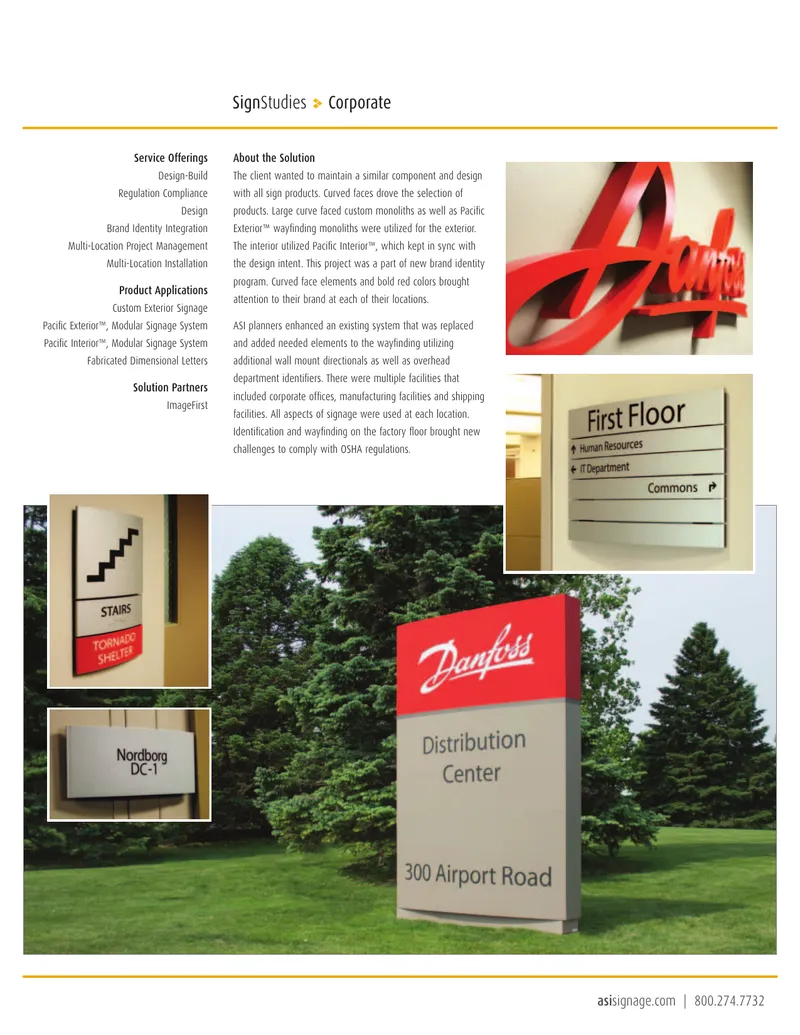 SignStudies > Corporate

Service Offerings
Design-Build
Regulation Compliance
Design
Brand Identity Integration
Multi-Location Project Management
Multi-Location Installation

Product Applications
Custom Exterior Signage
Pacific Exterior™, Modular Signage System
Pacific Interior™, Modular Signage System
Fabricated Dimensional Letters

Solution Partners
ImageFirst

About the Solution
The client wanted to maintain a similar component and design with all sign products. Curved faces drove the selection of products. Large curve faced custom monoliths as well as Pacific Exterior™ wayfinding monoliths were utilized for the exterior. The interior utilized Pacific Interior™, which kept in sync with the design intent. This project was a part of new brand identity program. Curved face elements and bold red colors brought attention to their brand at each of their locations.

ASI planners enhanced an existing system that was replaced and added needed elements to the wayfinding utilizing additional wall mount directionals as well as overhead department identifiers. There were multiple facilities that included corporate offices, manufacturing facilities and shipping facilities. All aspects of signage were used at each location. Identification and wayfinding on the factory floor brought new challenges to comply with OSHA regulations.

Danfoss

First Floor
Human Resources
IT Department
Commons

STAIRS
TORNADO SHELTER

Nordborg DC-1

Danfoss
Distribution Center
300 Airport Road

asisignage.com | 800.274.7732